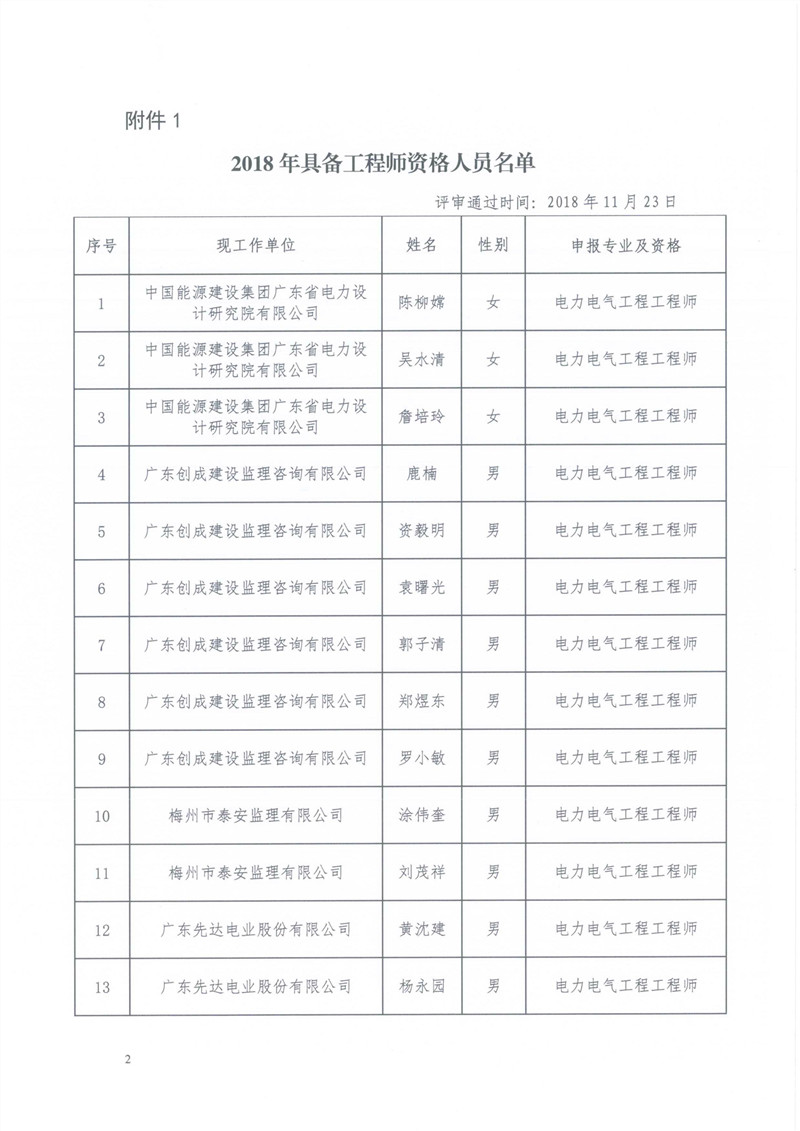 附件 1

2018 年具备工程师资格人员名单

评审通过时间：2018 年 11 月 23 日

| 序号 | 现工作单位 | 姓名 | 性别 | 申报专业及资格 |
|---|---|---|---|---|
| 1 | 中国能源建设集团广东省电力设计研究院有限公司 | 陈柳嫦 | 女 | 电力电气工程工程师 |
| 2 | 中国能源建设集团广东省电力设计研究院有限公司 | 吴水清 | 女 | 电力电气工程工程师 |
| 3 | 中国能源建设集团广东省电力设计研究院有限公司 | 詹培玲 | 女 | 电力电气工程工程师 |
| 4 | 广东创成建设监理咨询有限公司 | 鹿楠 | 男 | 电力电气工程工程师 |
| 5 | 广东创成建设监理咨询有限公司 | 资毅明 | 男 | 电力电气工程工程师 |
| 6 | 广东创成建设监理咨询有限公司 | 袁曙光 | 男 | 电力电气工程工程师 |
| 7 | 广东创成建设监理咨询有限公司 | 郭子清 | 男 | 电力电气工程工程师 |
| 8 | 广东创成建设监理咨询有限公司 | 郑煜东 | 男 | 电力电气工程工程师 |
| 9 | 广东创成建设监理咨询有限公司 | 罗小敏 | 男 | 电力电气工程工程师 |
| 10 | 梅州市泰安监理有限公司 | 涂伟奎 | 男 | 电力电气工程工程师 |
| 11 | 梅州市泰安监理有限公司 | 刘茂祥 | 男 | 电力电气工程工程师 |
| 12 | 广东先达电业股份有限公司 | 黄沈建 | 男 | 电力电气工程工程师 |
| 13 | 广东先达电业股份有限公司 | 杨永园 | 男 | 电力电气工程工程师 |

2